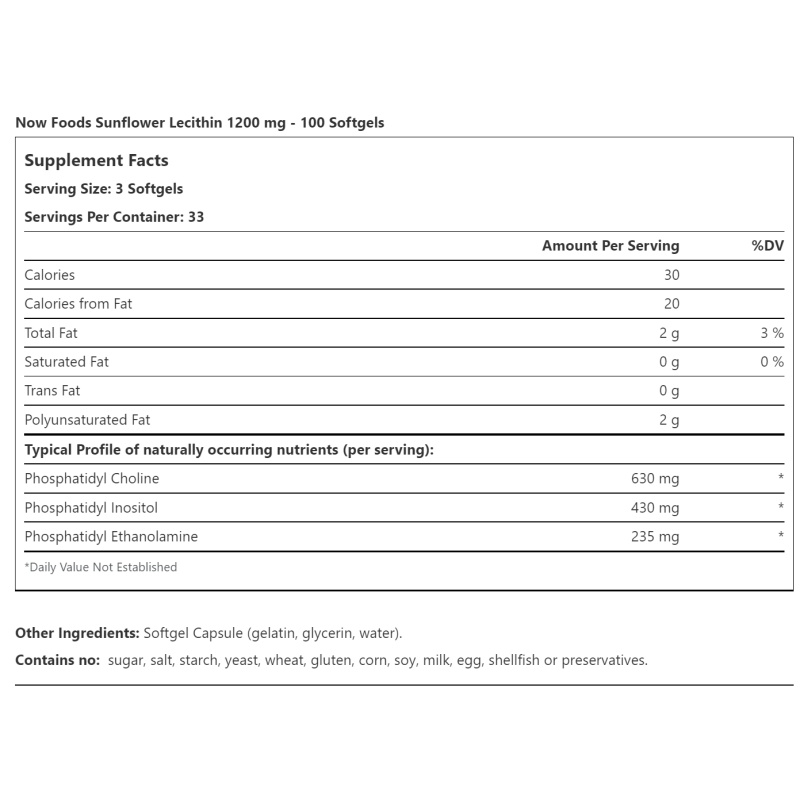 Now Foods Sunflower Lecithin 1200 mg - 100 Softgels

Supplement Facts
Serving Size: 3 Softgels
Servings Per Container: 33

| | Amount Per Serving | %DV |
|---|---|---|
| Calories | 30 | |
| Calories from Fat | 20 | |
| Total Fat | 2 g | 3 % |
| Saturated Fat | 0 g | 0 % |
| Trans Fat | 0 g | |
| Polyunsaturated Fat | 2 g | |
| Typical Profile of naturally occurring nutrients (per serving): | | |
| Phosphatidyl Choline | 630 mg | * |
| Phosphatidyl Inositol | 430 mg | * |
| Phosphatidyl Ethanolamine | 235 mg | * |

*Daily Value Not Established

Other Ingredients: Softgel Capsule (gelatin, glycerin, water).

Contains no: sugar, salt, starch, yeast, wheat, gluten, corn, soy, milk, egg, shellfish or preservatives.